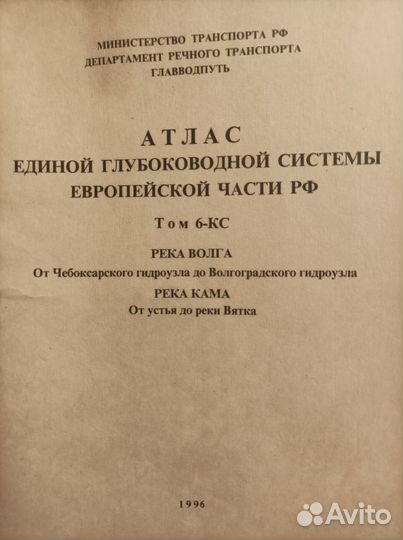 МИНИСТЕРСТВО ТРАНСПОРТА РФ
ДЕПАРТАМЕНТ РЕЧНОГО ТРАНСПОРТА
ГЛАВВОДПУТЬ

АТЛАС
ЕДИНОЙ ГЛУБОКОВОДНОЙ СИСТЕМЫ
ЕВРОПЕЙСКОЙ ЧАСТИ РФ

Том 6-КС

РЕКА ВОЛГА
От Чебоксарского гидроузла до Волгоградского гидроузла
РЕКА КАМА
От устья до реки Вятка

1996

Avito